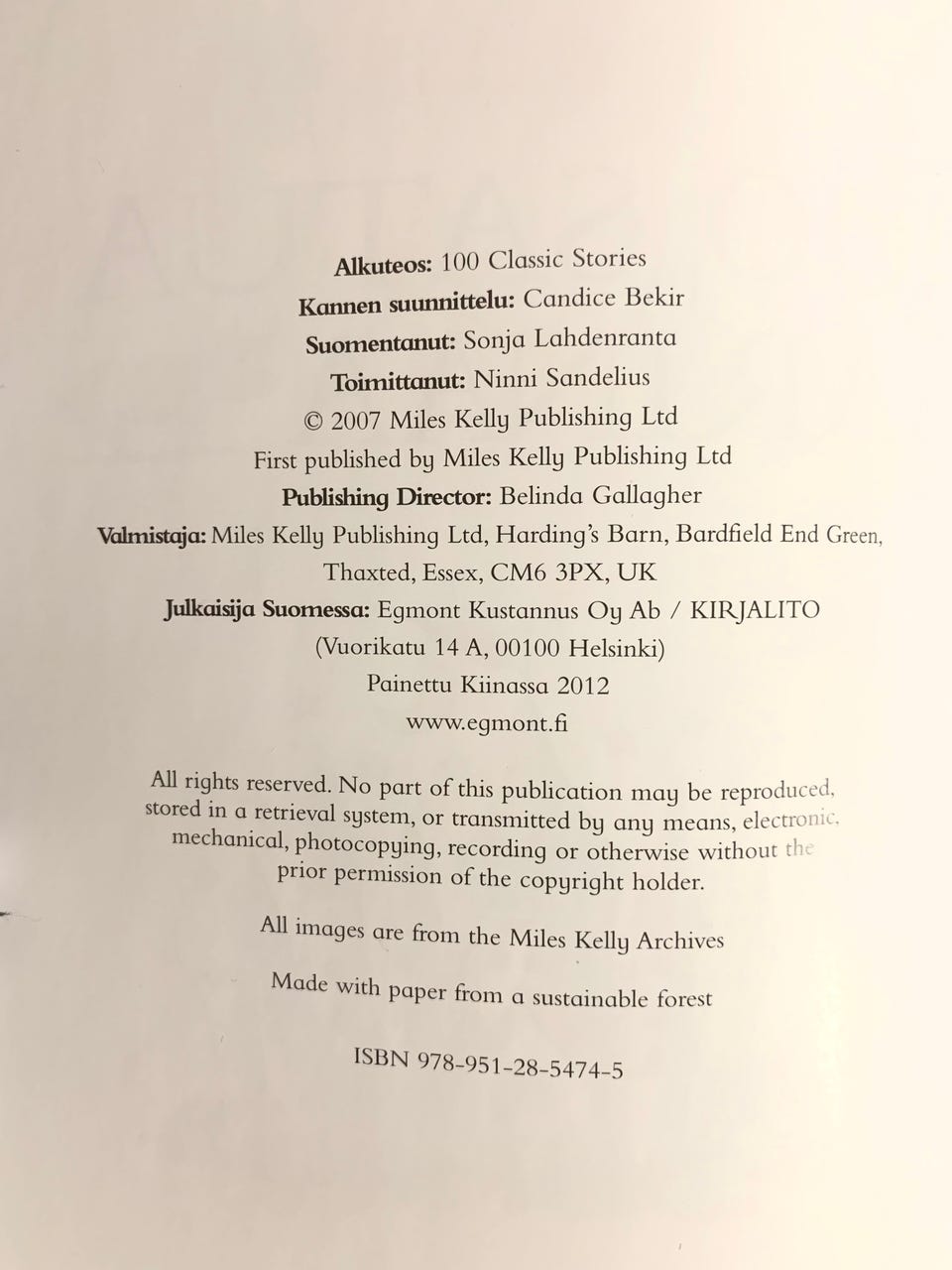 Alkuteos: 100 Classic Stories
Kannen suunnittelu: Candice Bekir
Suomentanut: Sonja Lahdenranta
Toimittanut: Ninni Sandelius
© 2007 Miles Kelly Publishing Ltd
First published by Miles Kelly Publishing Ltd
Publishing Director: Belinda Gallagher
Valmistaja: Miles Kelly Publishing Ltd, Harding's Barn, Bardfield End Green,
Thaxted, Essex, CM6 3PX, UK
Julkaisija Suomessa: Egmont Kustannus Oy Ab / KIRJALITO
(Vuorikatu 14 A, 00100 Helsinki)
Painettu Kiinassa 2012
www.egmont.fi

All rights reserved. No part of this publication may be reproduced, stored in a retrieval system, or transmitted by any means, electronic, mechanical, photocopying, recording or otherwise without the prior permission of the copyright holder.

All images are from the Miles Kelly Archives

Made with paper from a sustainable forest

ISBN 978-951-28-5474-5